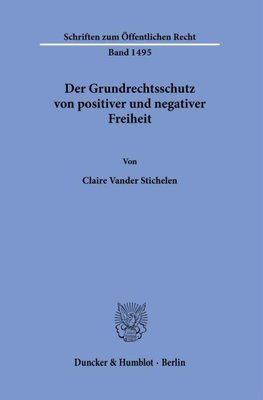 Schriften zum Öffentlichen Recht

Band 1495

Der Grundrechtsschutz von positiver und negativer Freiheit

Von

Claire Vander Stichelen

Duncker & Humblot · Berlin